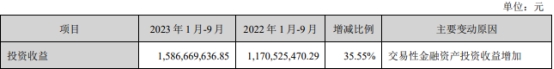 单位：元

| 项目 | 2023 年 1 月-9 月 | 2022 年 1 月-9 月 | 增减比例 | 主要变动原因 |
|---|---|---|---|---|
| 投资收益 | 1,586,669,636.85 | 1,170,525,470.29 | 35.55% | 交易性金融资产投资收益增加 |